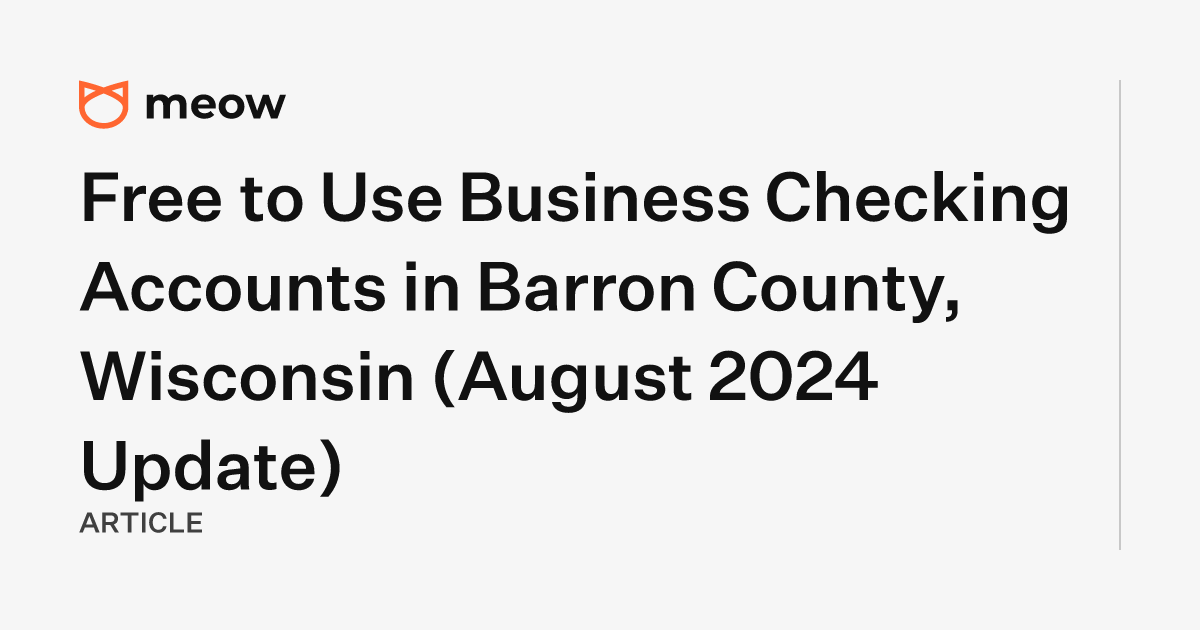 meow

Free to Use Business Checking Accounts in Barron County, Wisconsin (August 2024 Update)

ARTICLE